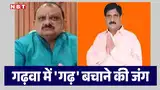 NBT

गढ़वा में 'गढ़' बचाने की जंग